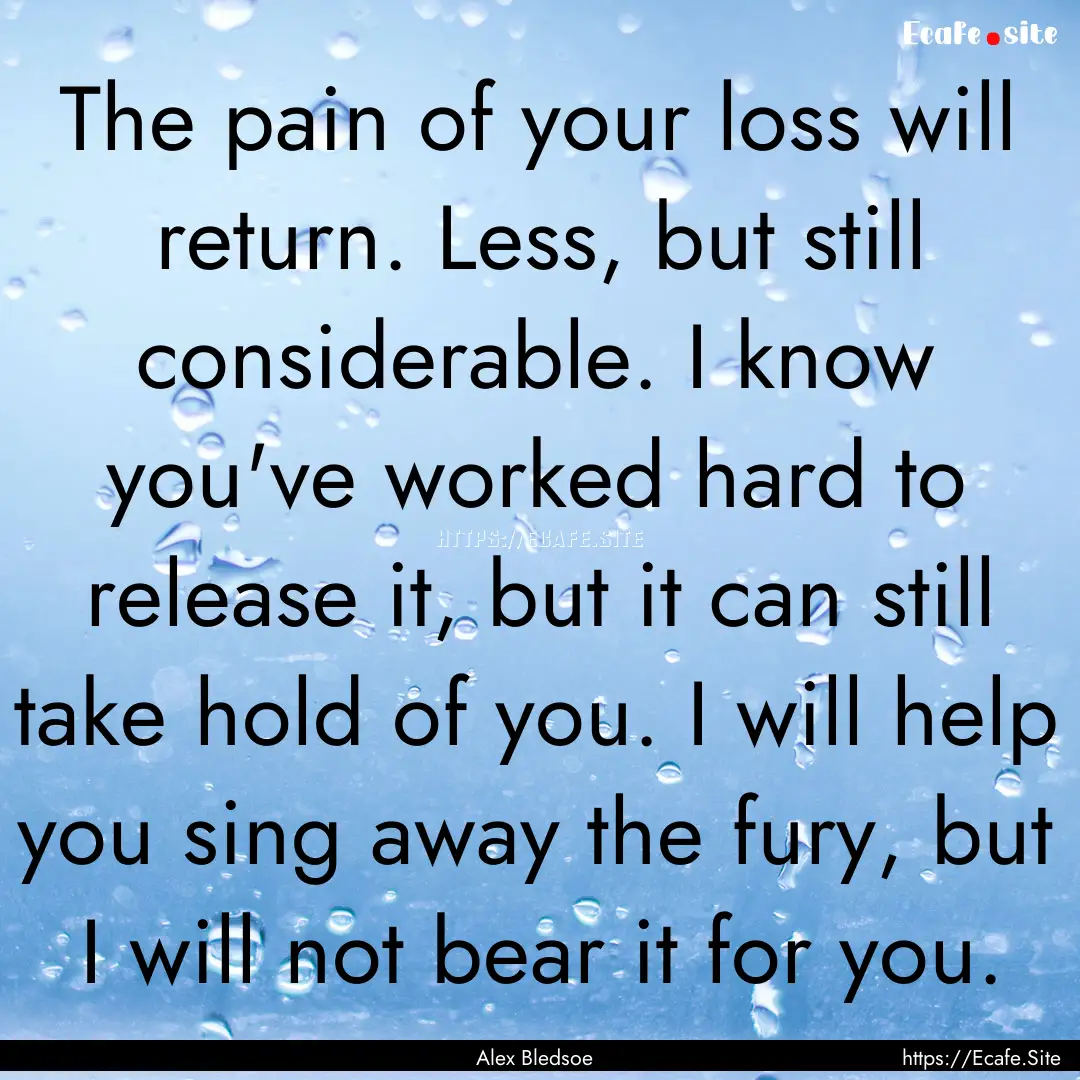 Ecafe.site

The pain of your loss will return. Less, but still considerable. I know you've worked hard to release it, but it can still take hold of you. I will help you sing away the fury, but I will not bear it for you.

HTTPS://ECAFE.SITE

Alex Bledsoe

https://Ecafe.Site